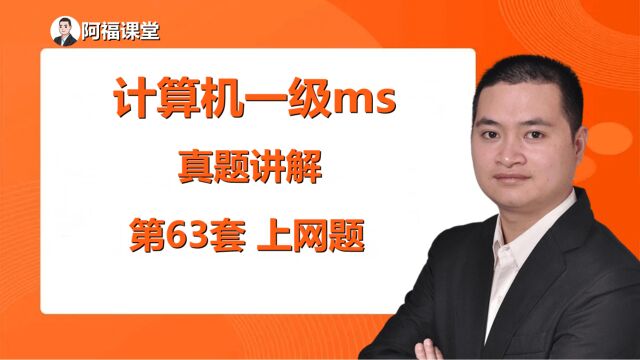 阿福课堂

计算机一级ms

真题讲解

第63套 上网题